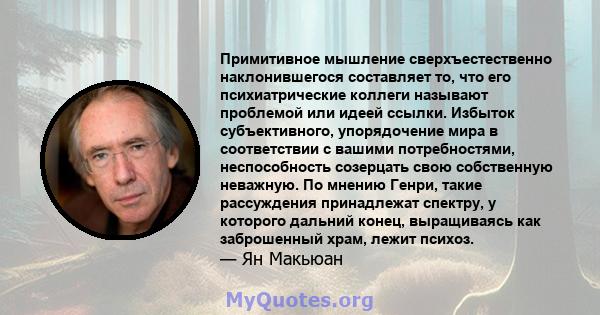 Примитивное мышление сверхъестественно наклонившегося составляет то, что его психиатрические коллеги называют проблемой или идеей ссылки. Избыток субъективного, упорядочение мира в соответствии с вашими потребностями, неспособность созерцать свою собственную неважную. По мнению Генри, такие рассуждения принадлежат спектру, у которого дальний конец, выращиваясь как заброшенный храм, лежит психоз.
— Ян Макьюан

MyQuotes.org